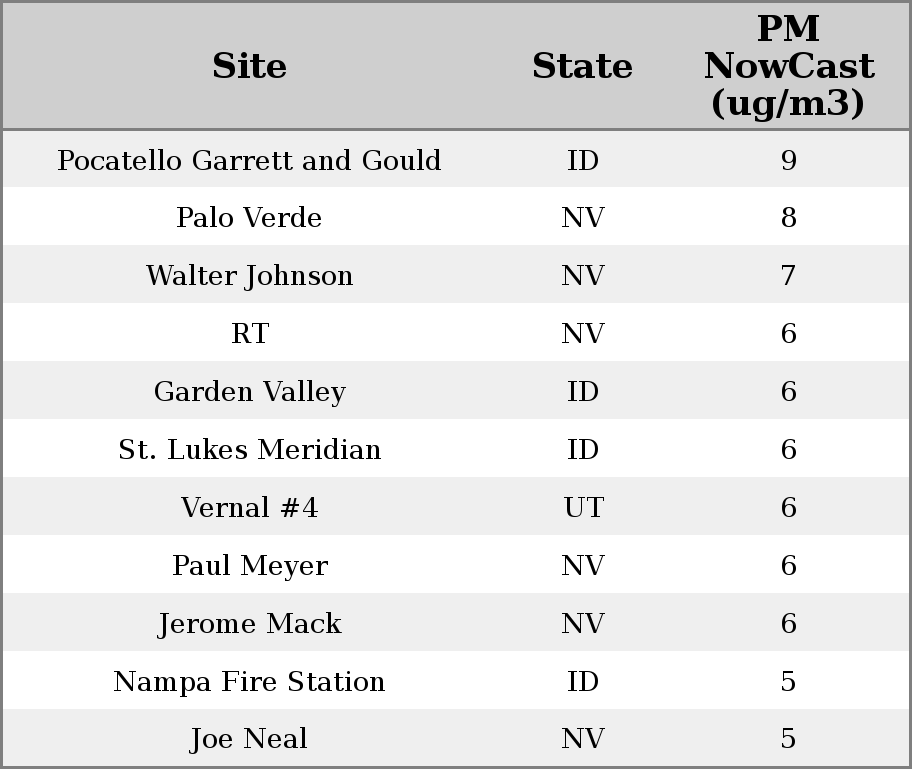 | Site | State | PM NowCast (ug/m3) |
|---|---|---|
| Pocatello Garrett and Gould | ID | 9 |
| Palo Verde | NV | 8 |
| Walter Johnson | NV | 7 |
| RT | NV | 6 |
| Garden Valley | ID | 6 |
| St. Lukes Meridian | ID | 6 |
| Vernal #4 | UT | 6 |
| Paul Meyer | NV | 6 |
| Jerome Mack | NV | 6 |
| Nampa Fire Station | ID | 5 |
| Joe Neal | NV | 5 |